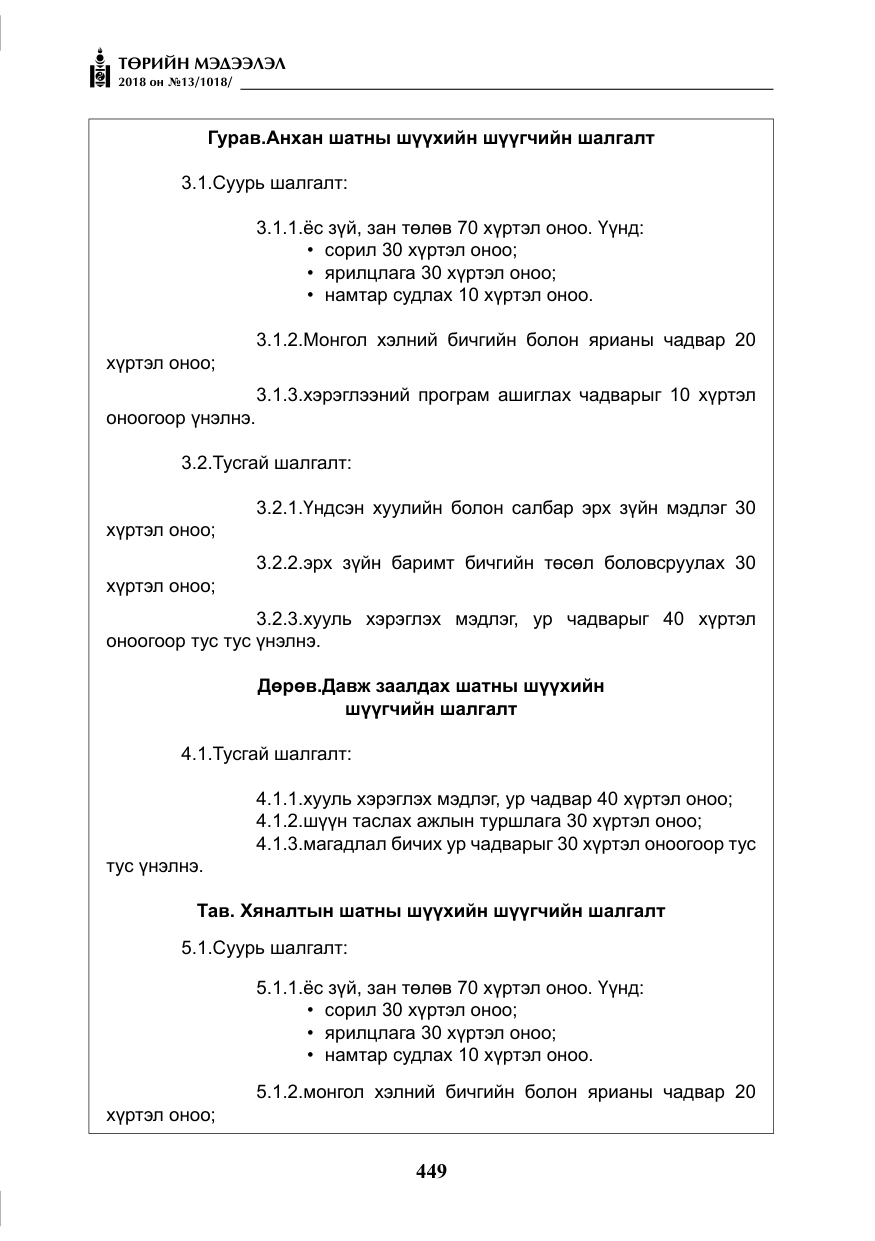 ТӨРИЙН МЭДЭЭЛЭЛ
2018 он №13/1018/

Гурав.Анхан шатны шүүхийн шүүгчийн шалгалт

3.1.Суурь шалгалт:

3.1.1.ёс зүй, зан төлөв 70 хүртэл оноо. Үүнд:
• сорил 30 хүртэл оноо;
• ярилцлага 30 хүртэл оноо;
• намтар судлах 10 хүртэл оноо.

3.1.2.Монгол хэлний бичгийн болон ярианы чадвар 20 хүртэл оноо;

3.1.3.хэрэглээний програм ашиглах чадварыг 10 хүртэл оноогоор үнэлнэ.

3.2.Тусгай шалгалт:

3.2.1.Үндсэн хуулийн болон салбар эрх зүйн мэдлэг 30 хүртэл оноо;

3.2.2.эрх зүйн баримт бичгийн төсөл боловсруулах 30 хүртэл оноо;

3.2.3.хууль хэрэглэх мэдлэг, ур чадварыг 40 хүртэл оноогоор тус тус үнэлнэ.

Дөрөв.Давж заалдах шатны шүүхийн
шүүгчийн шалгалт

4.1.Тусгай шалгалт:

4.1.1.хууль хэрэглэх мэдлэг, ур чадвар 40 хүртэл оноо;
4.1.2.шүүн таслах ажлын туршлага 30 хүртэл оноо;
4.1.3.магадлал бичих ур чадварыг 30 хүртэл оноогоор тус тус үнэлнэ.

Тав. Хяналтын шатны шүүхийн шүүгчийн шалгалт

5.1.Суурь шалгалт:

5.1.1.ёс зүй, зан төлөв 70 хүртэл оноо. Үүнд:
• сорил 30 хүртэл оноо;
• ярилцлага 30 хүртэл оноо;
• намтар судлах 10 хүртэл оноо.

5.1.2.монгол хэлний бичгийн болон ярианы чадвар 20 хүртэл оноо;

449